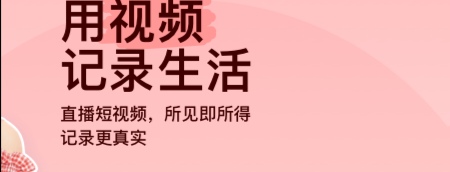 用视频
记录生活

直播短视频，所见即所得
记录更真实